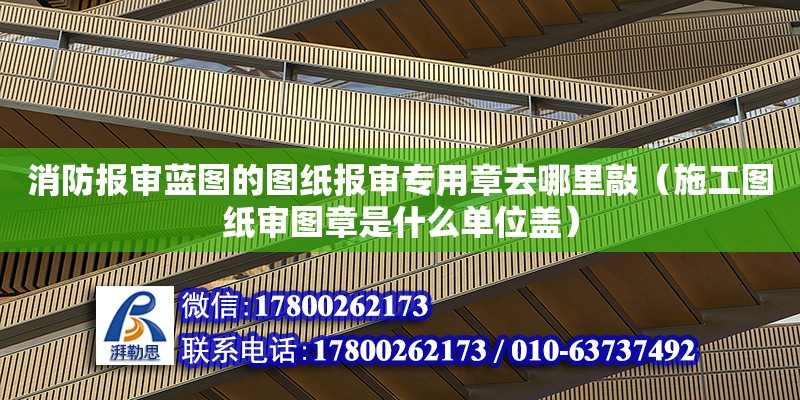 消防报审蓝图的图纸报审专用章去哪里敲（施工图纸审图章是什么单位盖）

湃勒思

微信:17800262173

联系电话:17800262173 / 010-63737492